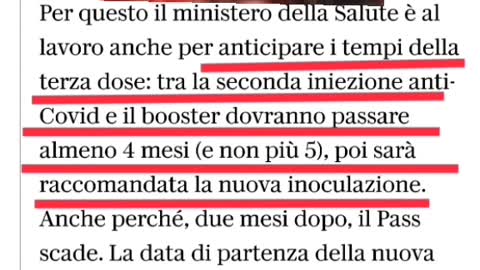 Per questo il ministero della Salute è al lavoro anche per anticipare i tempi della terza dose: tra la seconda iniezione anti-Covid e il booster dovranno passare almeno 4 mesi (e non più 5), poi sarà raccomandata la nuova inoculazione. Anche perché, due mesi dopo, il Pass scade. La data di partenza della nuova